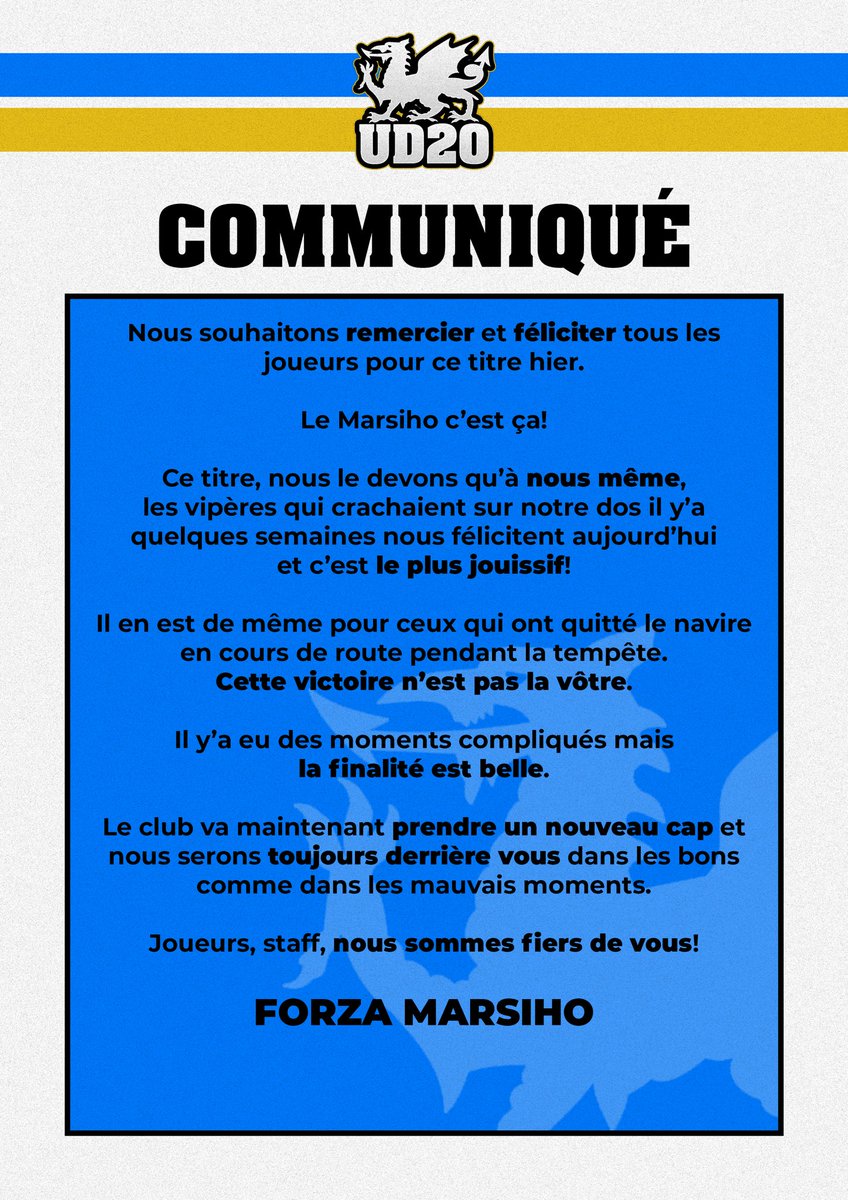 UD20

COMMUNIQUÉ

Nous souhaitons remercier et féliciter tous les joueurs pour ce titre hier.

Le Marsiho c'est ça!

Ce titre, nous le devons qu'à nous même, les vipères qui crachaient sur notre dos il y'a quelques semaines nous félicitent aujourd'hui et c'est le plus jouissif!

Il en est de même pour ceux qui ont quitté le navire en cours de route pendant la tempête. Cette victoire n'est pas la vôtre.

Il y'a eu des moments compliqués mais la finalité est belle.

Le club va maintenant prendre un nouveau cap et nous serons toujours derrière vous dans les bons comme dans les mauvais moments.

Joueurs, staff, nous sommes fiers de vous!

FORZA MARSIHO